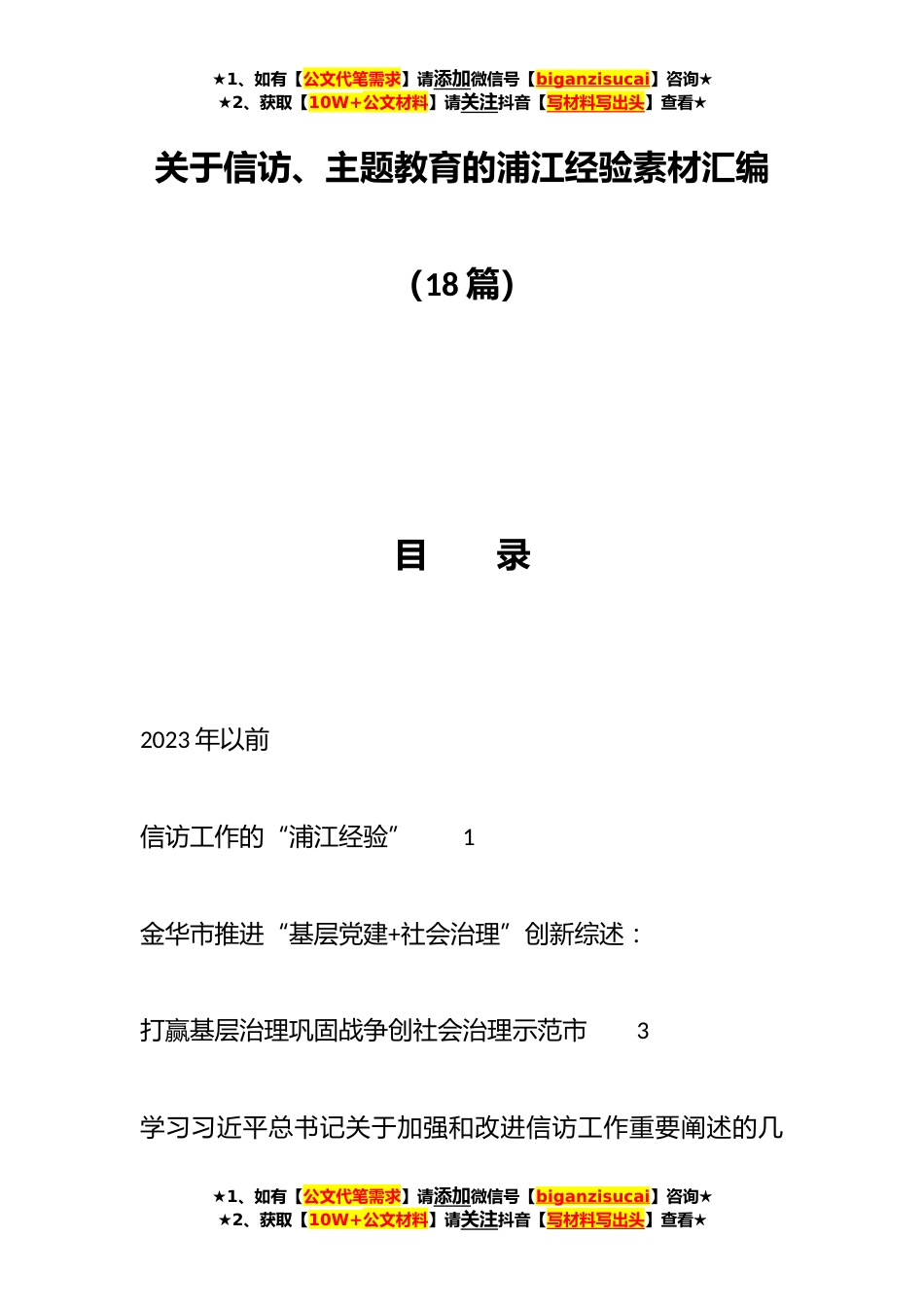 ★1、如有【公文代笔需求】请添加微信号【biganzisucai】咨询★
★2、获取【10W+公文材料】请关注抖音【写材料写出头】查看★

关于信访、主题教育的浦江经验素材汇编

（18篇）

目 录

2023年以前

信访工作的“浦江经验” 1

金华市推进“基层党建+社会治理”创新综述：

打赢基层治理巩固战争创社会治理示范市 3

学习习近平总书记关于加强和改进信访工作重要阐述的几

★1、如有【公文代笔需求】请添加微信号【biganzisucai】咨询★
★2、获取【10W+公文材料】请关注抖音【写材料写出头】查看★